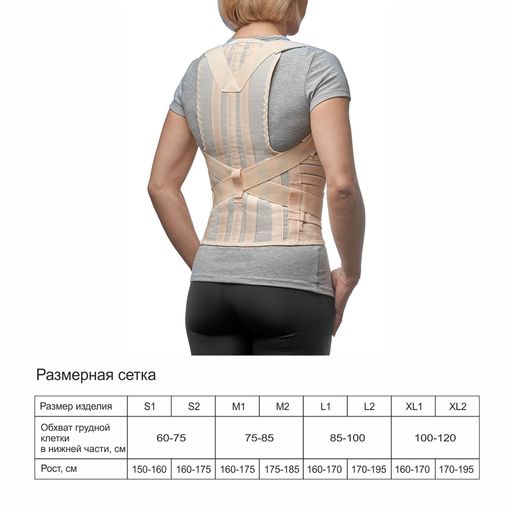 Размерная сетка

| Размер изделия | S1 | S2 | M1 | M2 | L1 | L2 | XL1 | XL2 |
|---|---|---|---|---|---|---|---|---|
| Обхват грудной клетки в нижней части, см | 60-75 | | 75-85 | | 85-100 | | 100-120 | |
| Рост, см | 150-160 | 160-175 | 160-175 | 175-185 | 160-170 | 170-195 | 160-170 | 170-195 |